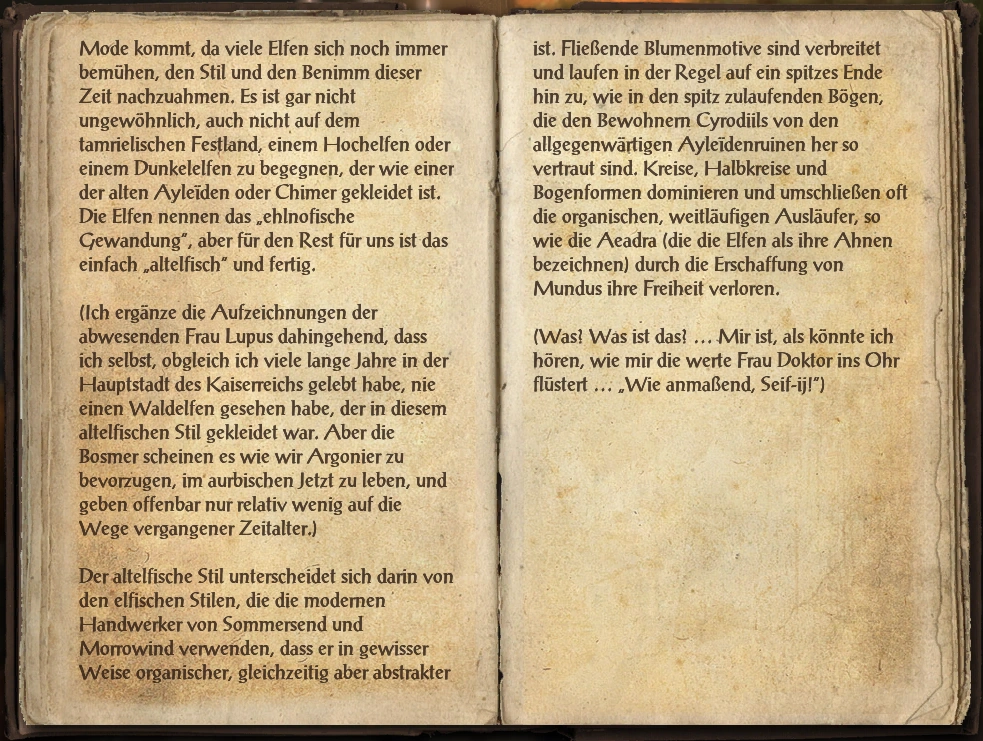 Mode kommt, da viele Elfen sich noch immer bemühen, den Stil und den Benimm dieser Zeit nachzuahmen. Es ist gar nicht ungewöhnlich, auch nicht auf dem tamrielischen Festland, einem Hochelfen oder einem Dunkelelfen zu begegnen, der wie einer der alten Ayleïden oder Chimer gekleidet ist. Die Elfen nennen das „ehlnofische Gewandung", aber für den Rest für uns ist das einfach „altelfisch" und fertig.

(Ich ergänze die Aufzeichnungen der abwesenden Frau Lupus dahingehend, dass ich selbst, obgleich ich viele lange Jahre in der Hauptstadt des Kaiserreichs gelebt habe, nie einen Waldelfen gesehen habe, der in diesem altelfischen Stil gekleidet war. Aber die Bosmer scheinen es wie wir Argonier zu bevorzugen, im aurbischen Jetzt zu leben, und geben offenbar nur relativ wenig auf die Wege vergangener Zeitalter.)

Der altelfische Stil unterscheidet sich darin von den elfischen Stilen, die die modernen Handwerker von Sommersend und Morrowind verwenden, dass er in gewisser Weise organischer, gleichzeitig aber abstrakter ist. Fließende Blumenmotive sind verbreitet und laufen in der Regel auf ein spitzes Ende hin zu, wie in den spitz zulaufenden Bögen, die den Bewohnern Cyrodiils von den allgegenwärtigen Ayleïdenruinen her so vertraut sind. Kreise, Halbkreise und Bogenformen dominieren und umschließen oft die organischen, weitläufigen Ausläufer, so wie die Aeadra (die die Elfen als ihre Ahnen bezeichnen) durch die Erschaffung von Mundus ihre Freiheit verloren.

(Was? Was ist das? ... Mir ist, als könnte ich hören, wie mir die werte Frau Doktor ins Ohr flüstert ... „Wie anmaßend, Seif-ij!")